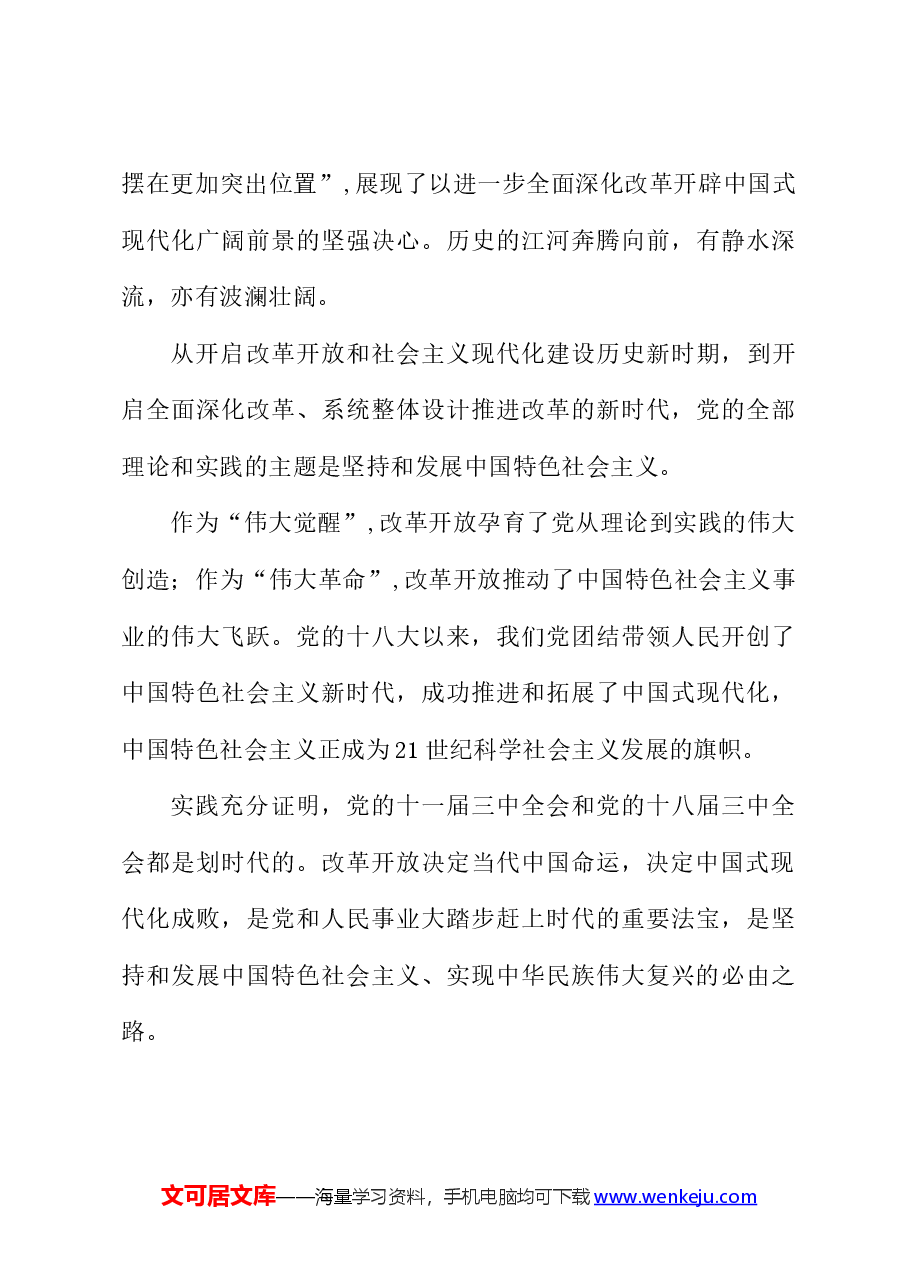 摆在更加突出位置”,展现了以进一步全面深化改革开辟中国式现代化广阔前景的坚强决心。历史的江河奔腾向前，有静水深流，亦有波澜壮阔。

从开启改革开放和社会主义现代化建设历史新时期，到开启全面深化改革、系统整体设计推进改革的新时代，党的全部理论和实践的主题是坚持和发展中国特色社会主义。

作为“伟大觉醒”,改革开放孕育了党从理论到实践的伟大创造；作为“伟大革命”,改革开放推动了中国特色社会主义事业的伟大飞跃。党的十八大以来，我们党团结带领人民开创了中国特色社会主义新时代，成功推进和拓展了中国式现代化，中国特色社会主义正成为21世纪科学社会主义发展的旗帜。

实践充分证明，党的十一届三中全会和党的十八届三中全会都是划时代的。改革开放决定当代中国命运，决定中国式现代化成败，是党和人民事业大踏步赶上时代的重要法宝，是坚持和发展中国特色社会主义、实现中华民族伟大复兴的必由之路。

文可居文库——海量学习资料，手机电脑均可下载www.wenkeju.com